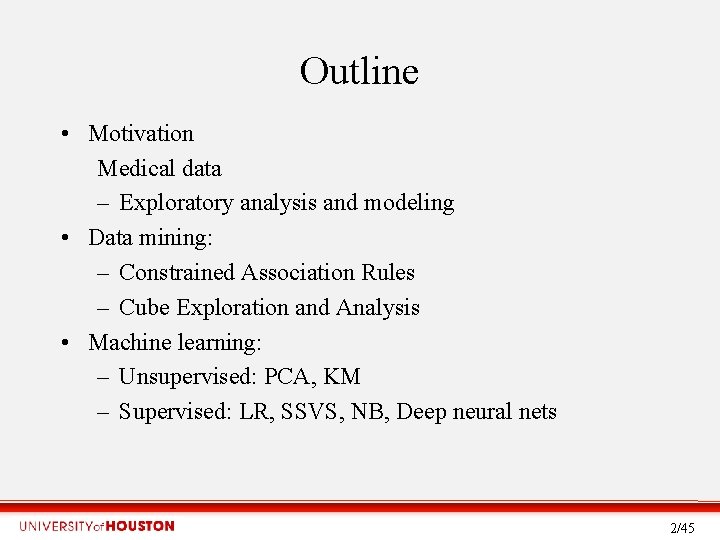 Outline

• Motivation
Medical data
– Exploratory analysis and modeling
• Data mining:
– Constrained Association Rules
– Cube Exploration and Analysis
• Machine learning:
– Unsupervised: PCA, KM
– Supervised: LR, SSVS, NB, Deep neural nets

UNIVERSITY of HOUSTON

2/45